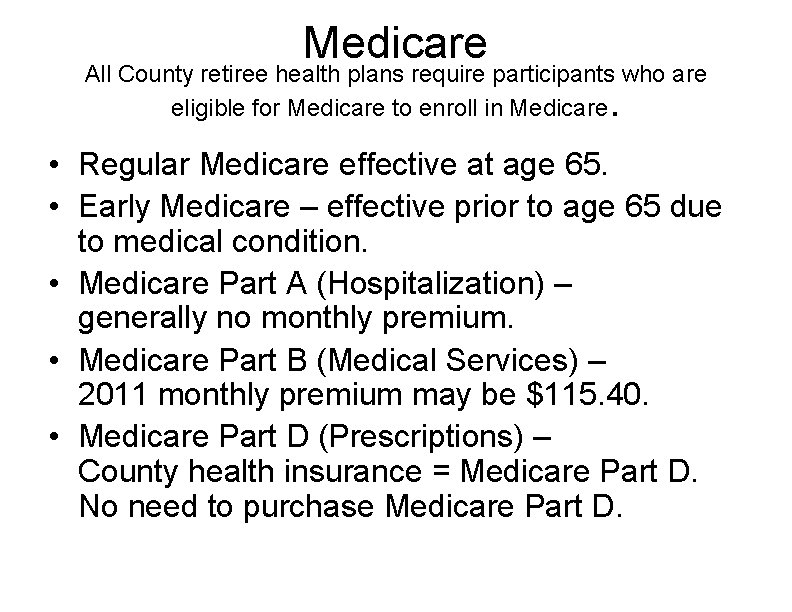 Medicare

All County retiree health plans require participants who are eligible for Medicare to enroll in Medicare.

• Regular Medicare effective at age 65.
• Early Medicare – effective prior to age 65 due to medical condition.
• Medicare Part A (Hospitalization) – generally no monthly premium.
• Medicare Part B (Medical Services) – 2011 monthly premium may be \$115.40.
• Medicare Part D (Prescriptions) – County health insurance = Medicare Part D. No need to purchase Medicare Part D.